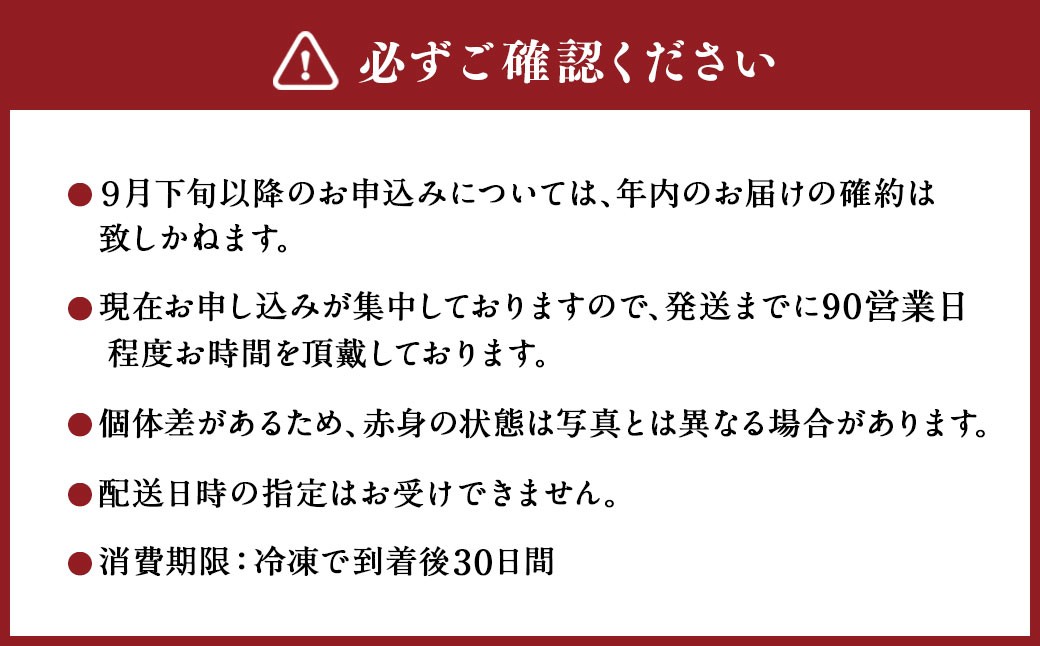 必ずご確認ください

●9月下旬以降のお申込みについては、年内のお届けの確約は致しかねます。

●現在お申し込みが集中しておりますので、発送までに90営業日程度お時間を頂戴しております。

●個体差があるため、赤身の状態は写真とは異なる場合があります。

●配送日時の指定はお受けできません。

●消費期限：冷凍で到着後30日間